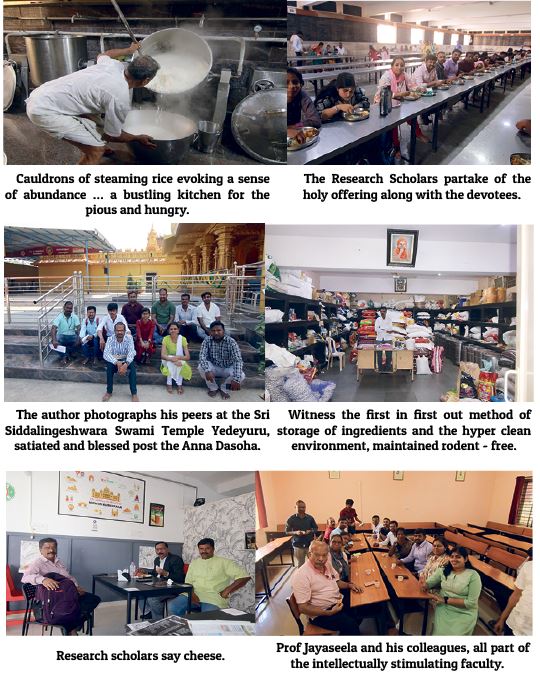 Cauldrons of steaming rice evoking a sense of abundance ... a bustling kitchen for the pious and hungry.

The Research Scholars partake of the holy offering along with the devotees.

The author photographs his peers at the Sri Siddalingeshwara Swami Temple Yedeyuru, satiated and blessed post the Anna Dasoha.

Witness the first in first out method of storage of ingredients and the hyper clean environment, maintained rodent - free.

Research scholars say cheese.

Prof Jayaseela and his colleagues, all part of the intellectually stimulating faculty.